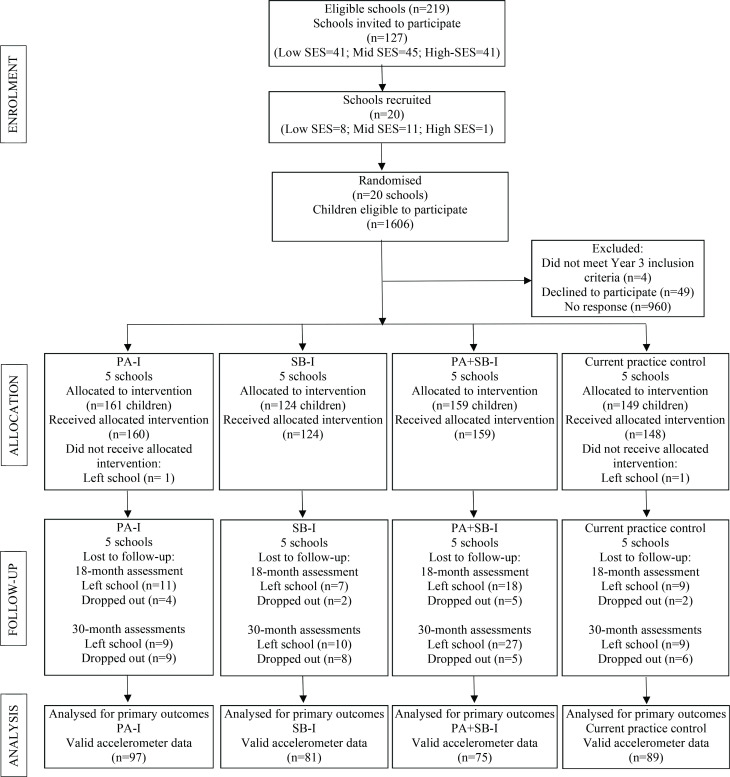 ENROLMENT

Eligible schools (n=219)
Schools invited to participate
(n=127)
(Low SES=41; Mid SES=45; High-SES=41)

Schools recruited
(n=20)
(Low SES=8; Mid SES=11; High SES=1)

Randomised
(n=20 schools)
Children eligible to participate
(n=1606)

Excluded:
Did not meet Year 3 inclusion criteria (n=4)
Declined to participate (n=49)
No response (n=960)

ALLOCATION

PA-I
5 schools
Allocated to intervention
(n=161 children)
Received allocated intervention
(n=160)
Did not receive allocated intervention:
Left school (n= 1)

SB-I
5 schools
Allocated to intervention
(n=124 children)
Received allocated intervention
(n=124)

PA+SB-I
5 schools
Allocated to intervention
(n=159 children)
Received allocated intervention
(n=159)

Current practice control
5 schools
Allocated to intervention
(n=149 children)
Received allocated intervention
(n=148)
Did not receive allocated intervention:
Left school (n=1)

FOLLOW-UP

PA-I
5 schools
Lost to follow-up:
18-month assessment
Left school (n=11)
Dropped out (n=4)

30-month assessments
Left school (n=9)
Dropped out (n=9)

SB-I
5 schools
Lost to follow-up:
18-month assessment
Left school (n=7)
Dropped out (n=2)

30-month assessments
Left school (n=10)
Dropped out (n=8)

PA+SB-I
5 schools
Lost to follow-up:
18-month assessment
Left school (n=18)
Dropped out (n=5)

30-month assessments
Left school (n=27)
Dropped out (n=5)

Current practice control
5 schools
Lost to follow-up:
18-month assessment
Left school (n=9)
Dropped out (n=2)

30-month assessments
Left school (n=9)
Dropped out (n=6)

ANALYSIS

Analysed for primary outcomes
PA-I
Valid accelerometer data
(n=97)

Analysed for primary outcomes
SB-I
Valid accelerometer data
(n=81)

Analysed for primary outcomes
PA+SB-I
Valid accelerometer data
(n=75)

Analysed for primary outcomes
Current practice control
Valid accelerometer data
(n=89)